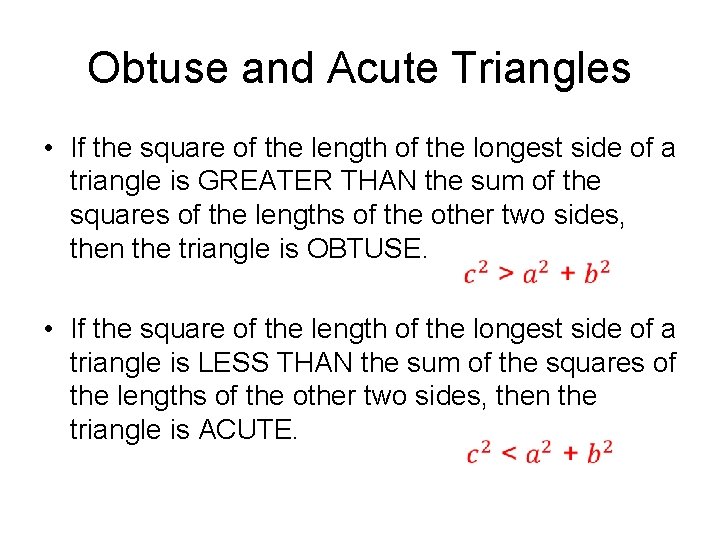 Obtuse and Acute Triangles

• If the square of the length of the longest side of a triangle is GREATER THAN the sum of the squares of the lengths of the other two sides, then the triangle is OBTUSE.

$c^2 > a^2 + b^2$

• If the square of the length of the longest side of a triangle is LESS THAN the sum of the squares of the lengths of the other two sides, then the triangle is ACUTE.

$c^2 < a^2 + b^2$